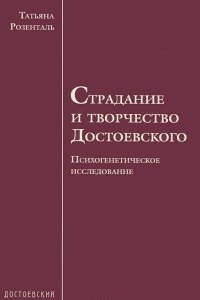 Татьяна Розенталь

Страдание и творчество Достоевского

Психогенетическое исследование

ДОСТОЕВСКИЙ